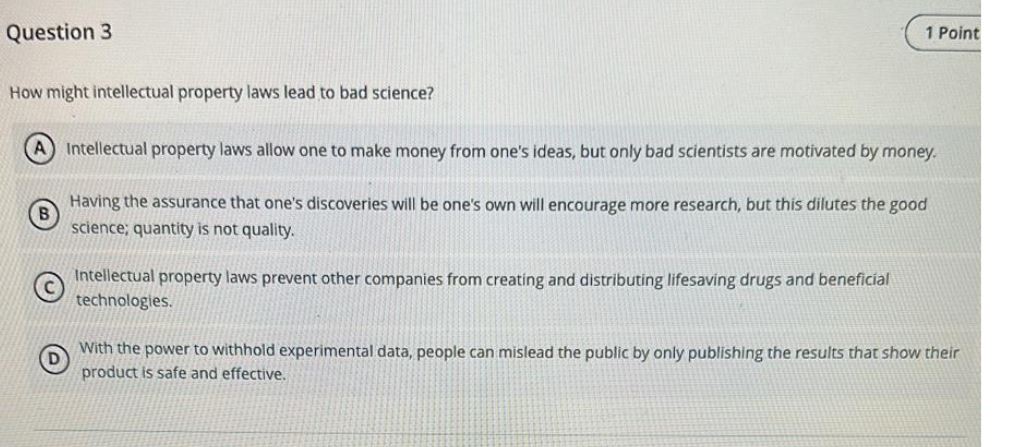 Question 3

1 Point

How might intellectual property laws lead to bad science?

A Intellectual property laws allow one to make money from one's ideas, but only bad scientists are motivated by money.

B Having the assurance that one's discoveries will be one's own will encourage more research, but this dilutes the good science; quantity is not quality.

C Intellectual property laws prevent other companies from creating and distributing lifesaving drugs and beneficial technologies.

D With the power to withhold experimental data, people can mislead the public by only publishing the results that show their product is safe and effective.